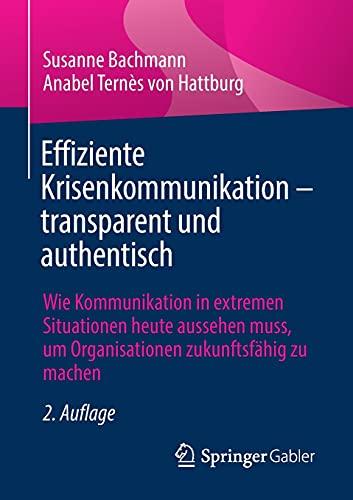 Susanne Bachmann
Anabel Ternès von Hattburg

Effiziente Krisenkommunikation – transparent und authentisch

Wie Kommunikation in extremen Situationen heute aussehen muss, um Organisationen zukunftsfähig zu machen

2. Auflage

Springer Gabler